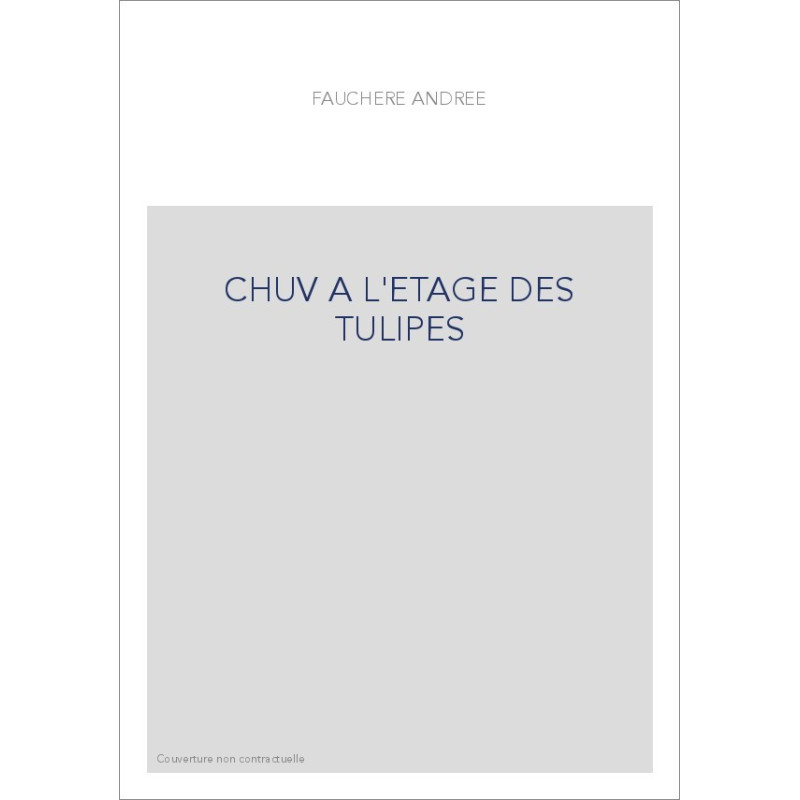 FAUCHERE ANDREE

CHUV A L'ETAGE DES TULIPES

Couverture non contractuelle